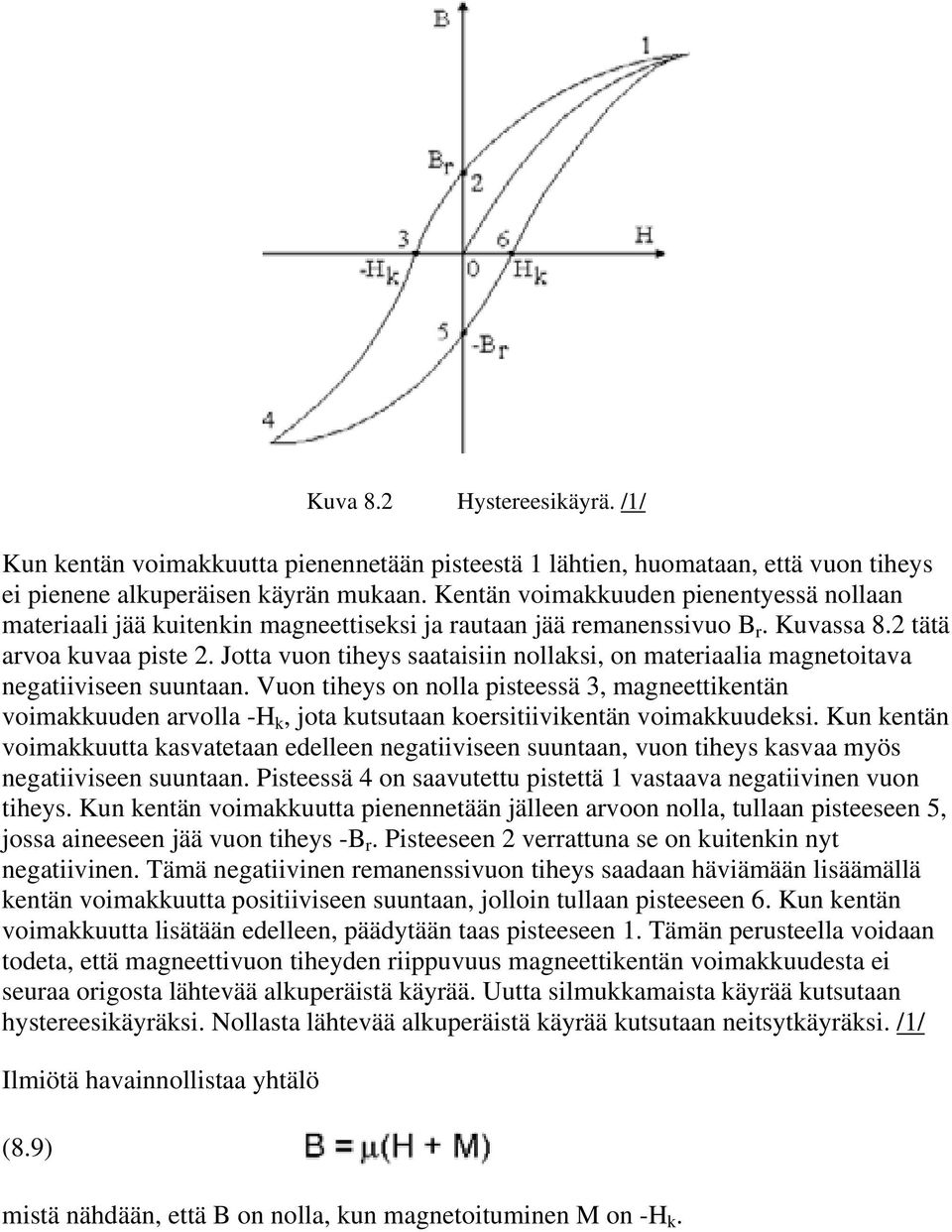 B
1
$B_r$
2
3
6
H
$-H_k$
0
$H_k$
5
$-B_r$
4

Kuva 8.2 Hystereesikäyrä. /1/

Kun kentän voimakkuutta pienennetään pisteestä 1 lähtien, huomataan, että vuon tiheys ei pienene alkuperäisen käyrän mukaan. Kentän voimakkuuden pienentyessä nollaan materiaali jää kuitenkin magneettiseksi ja rautaan jää remanenssivuo $B_r$. Kuvassa 8.2 tätä arvoa kuvaa piste 2. Jotta vuon tiheys saataisiin nollaksi, on materiaalia magnetoitava negatiiviseen suuntaan. Vuon tiheys on nolla pisteessä 3, magneettikentän voimakkuuden arvolla $-H_k$, jota kutsutaan koersitiivikentän voimakkuudeksi. Kun kentän voimakkuutta kasvatetaan edelleen negatiiviseen suuntaan, vuon tiheys kasvaa myös negatiiviseen suuntaan. Pisteessä 4 on saavutettu pistettä 1 vastaava negatiivinen vuon tiheys. Kun kentän voimakkuutta pienennetään jälleen arvoon nolla, tullaan pisteeseen 5, jossa aineeseen jää vuon tiheys $-B_r$. Pisteeseen 2 verrattuna se on kuitenkin nyt negatiivinen. Tämä negatiivinen remanenssivuon tiheys saadaan häviämään lisäämällä kentän voimakkuutta positiiviseen suuntaan, jolloin tullaan pisteeseen 6. Kun kentän voimakkuutta lisätään edelleen, päädytään taas pisteeseen 1. Tämän perusteella voidaan todeta, että magneettivuon tiheyden riippuvuus magneettikentän voimakkuudesta ei seuraa origosta lähtevää alkuperäistä käyrää. Uutta silmukkamaista käyrää kutsutaan hystereesikäyräksi. Nollasta lähtevää alkuperäistä käyrää kutsutaan neitsytkäyräksi. /1/

Ilmiötä havainnollistaa yhtälö

(8.9) $B = \mu(H + M)$

mistä nähdään, että B on nolla, kun magnetoituminen M on $-H_k$.